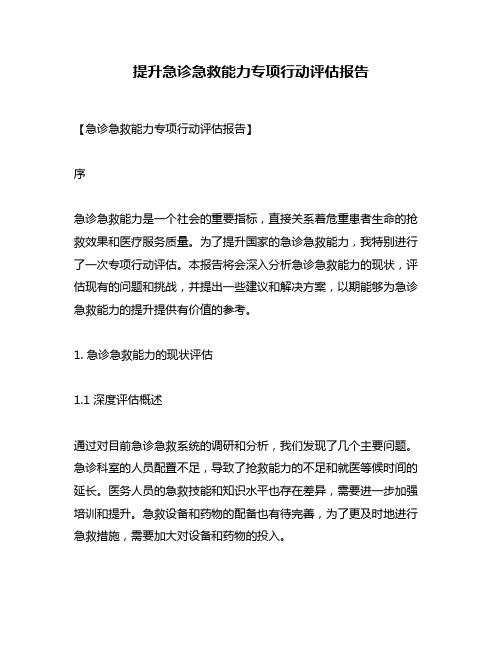 提升急诊急救能力专项行动评估报告

【急诊急救能力专项行动评估报告】

序

急诊急救能力是一个社会的重要指标，直接关系着危重患者生命的抢救效果和医疗服务质量。为了提升国家的急诊急救能力，我特别进行了一次专项行动评估。本报告将会深入分析急诊急救能力的现状，评估现有的问题和挑战，并提出一些建议和解决方案，以期能够为急诊急救能力的提升提供有价值的参考。

1. 急诊急救能力的现状评估

1.1 深度评估概述

通过对目前急诊急救系统的调研和分析，我们发现了几个主要问题。急诊科室的人员配置不足，导致了抢救能力的不足和就医等候时间的延长。医务人员的急救技能和知识水平也存在差异，需要进一步加强培训和提升。急救设备和药物的配备也有待完善，为了更及时地进行急救措施，需要加大对设备和药物的投入。